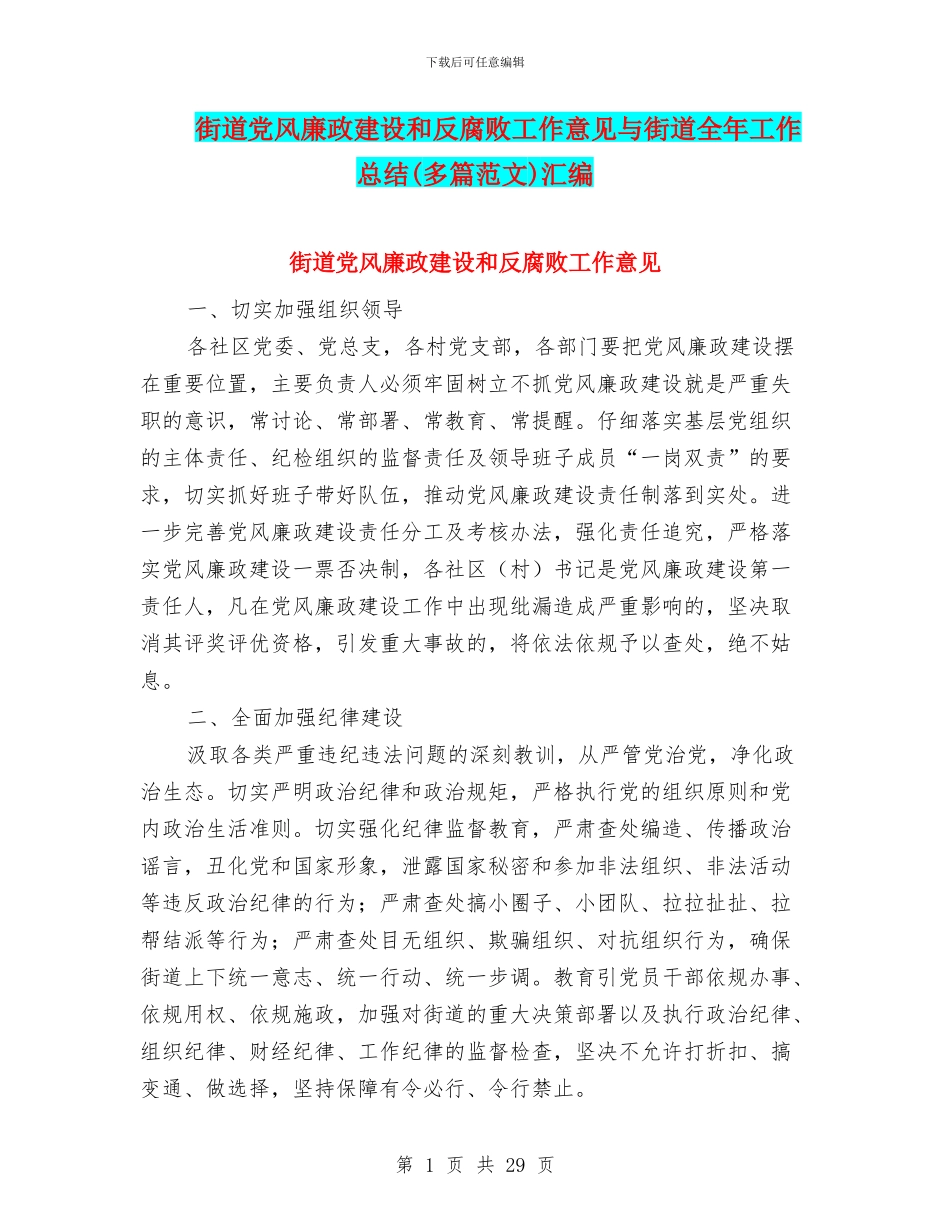 下载后可任意编辑

街道党风廉政建设和反腐败工作意见与街道全年工作总结(多篇范文)汇编

街道党风廉政建设和反腐败工作意见

一、切实加强组织领导

各社区党委、党总支，各村党支部，各部门要把党风廉政建设摆在重要位置，主要负责人必须牢固树立不抓党风廉政建设就是严重失职的意识，常讨论、常部署、常教育、常提醒。仔细落实基层党组织的主体责任、纪检组织的监督责任及领导班子成员“一岗双责”的要求，切实抓好班子带好队伍，推动党风廉政建设责任制落到实处。进一步完善党风廉政建设责任分工及考核办法，强化责任追究，严格落实党风廉政建设一票否决制，各社区（村）书记是党风廉政建设第一责任人，凡在党风廉政建设工作中出现纰漏造成严重影响的，坚决取消其评奖评优资格，引发重大事故的，将依法依规予以查处，绝不姑息。

二、全面加强纪律建设

汲取各类严重违纪违法问题的深刻教训，从严管党治党，净化政治生态。切实严明政治纪律和政治规矩，严格执行党的组织原则和党内政治生活准则。切实强化纪律监督教育，严肃查处编造、传播政治谣言，丑化党和国家形象，泄露国家秘密和参加非法组织、非法活动等违反政治纪律的行为；严肃查处搞小圈子、小团队、拉拉扯扯、拉帮结派等行为；严肃查处目无组织、欺骗组织、对抗组织行为，确保街道上下统一意志、统一行动、统一步调。教育引党员干部依规办事、依规用权、依规施政，加强对街道的重大决策部署以及执行政治纪律、组织纪律、财经纪律、工作纪律的监督检查，坚决不允许打折扣、搞变通、做选择，坚持保障有令必行、令行禁止。

第 1 页 共 29 页